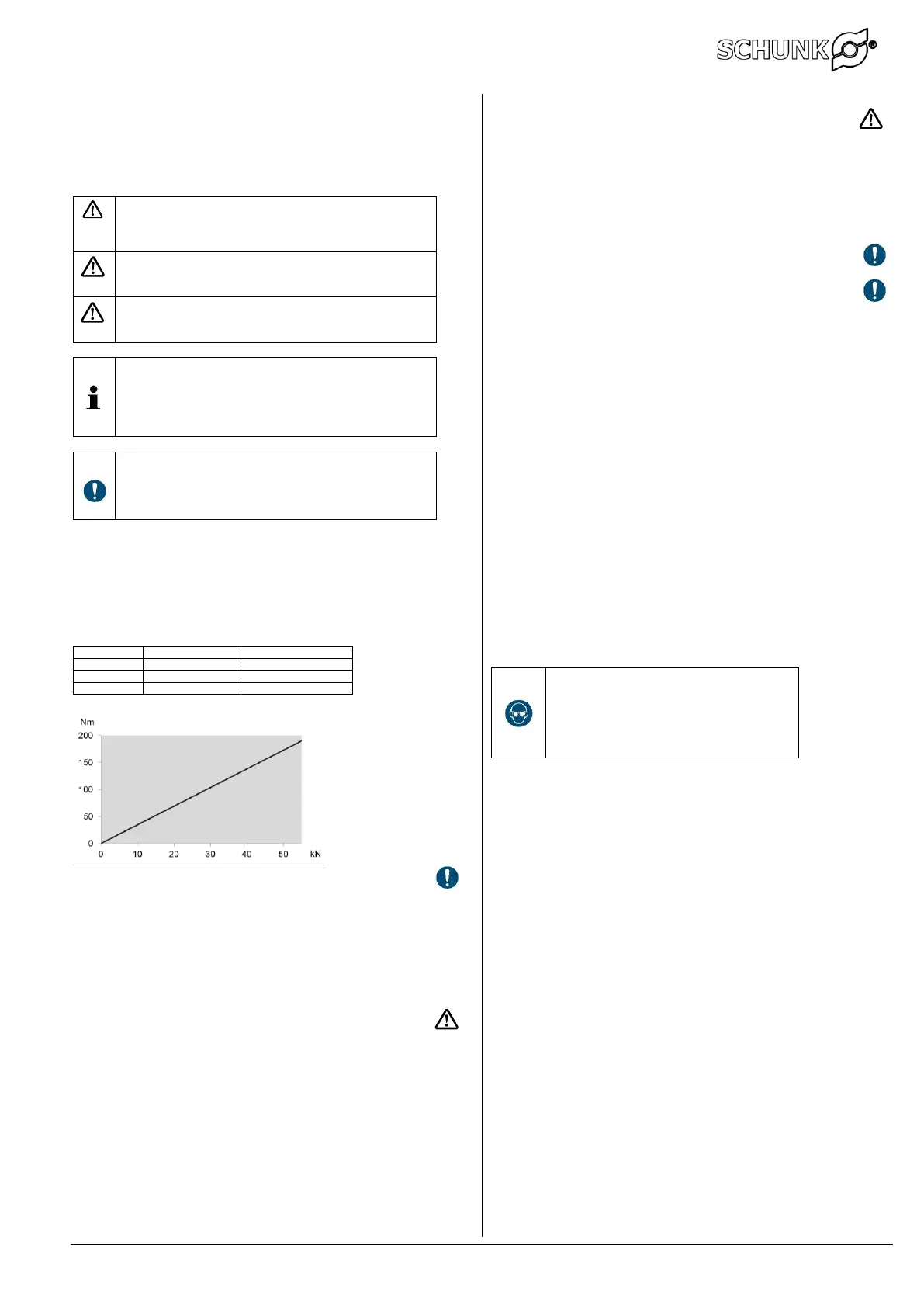 SCHUNK®

Nm
200
150
100
50
0
0 10 20 30 40 50 kN